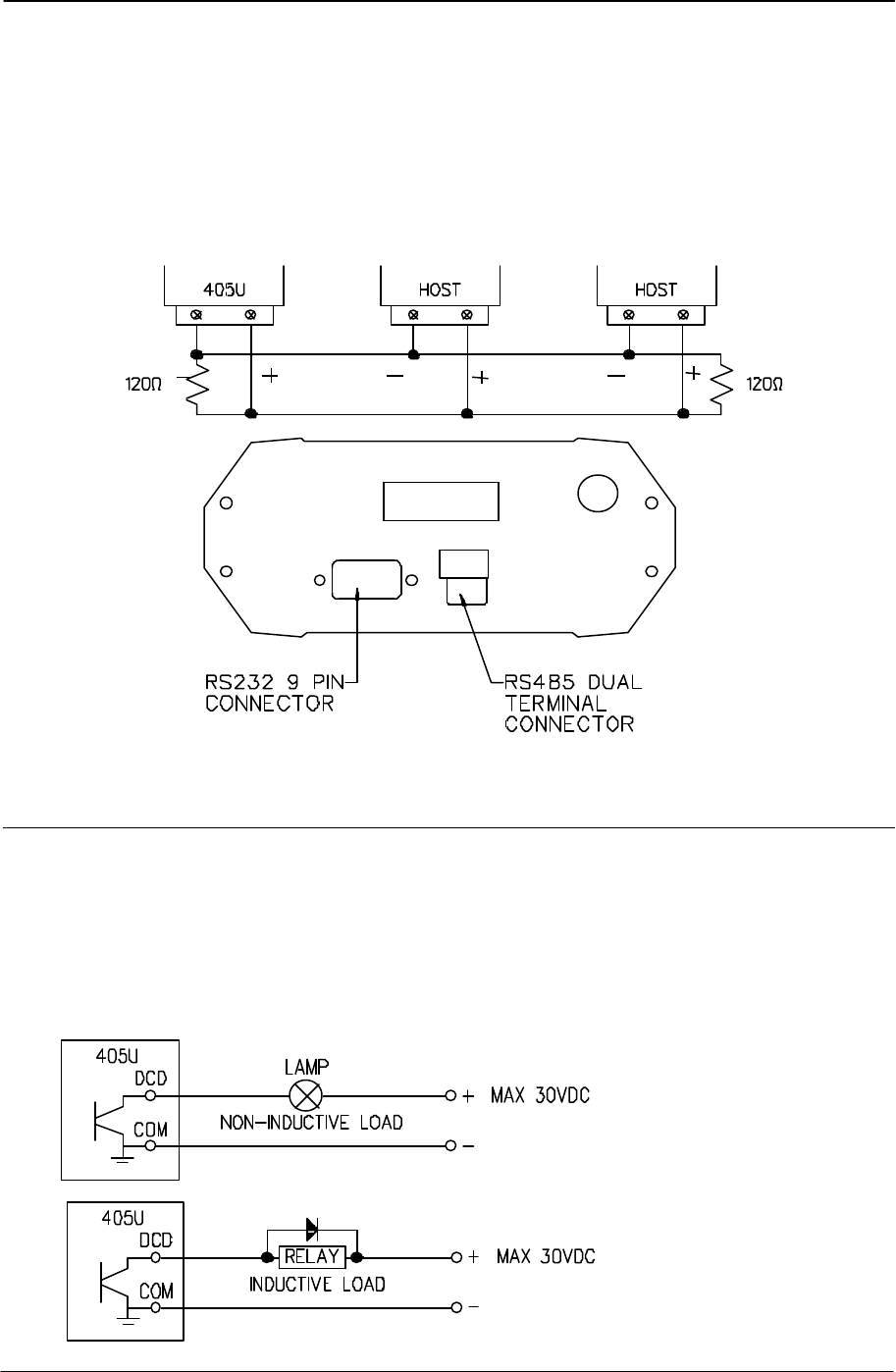 405U

HOST

HOST

120Ω

+

−

+

−

+

120Ω

RS232 9 PIN CONNECTOR

RS485 DUAL TERMINAL CONNECTOR

405U

DCD

COM

LAMP

NON-INDUCTIVE LOAD

+ MAX 30VDC

−

405U

DCD

COM

RELAY

INDUCTIVE LOAD

+ MAX 30VDC

−